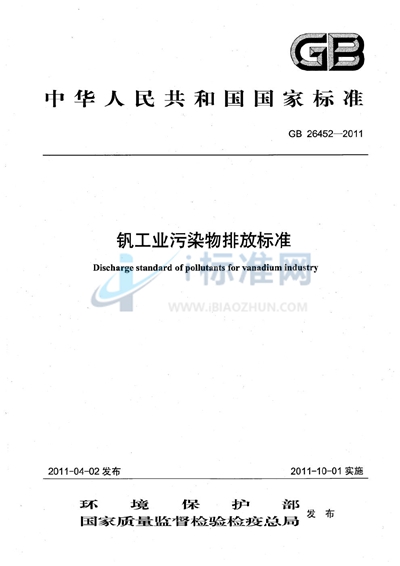 GB

中华人民共和国国家标准

GB 26452—2011

钒工业污染物排放标准

Discharge standard of pollutants for vanadium industry

i标准网

WWW.IBIAOZHUN.COM

2011-04-02 发布

2011-10-01 实施

环境保护部
国家质量监督检验检疫总局 发布